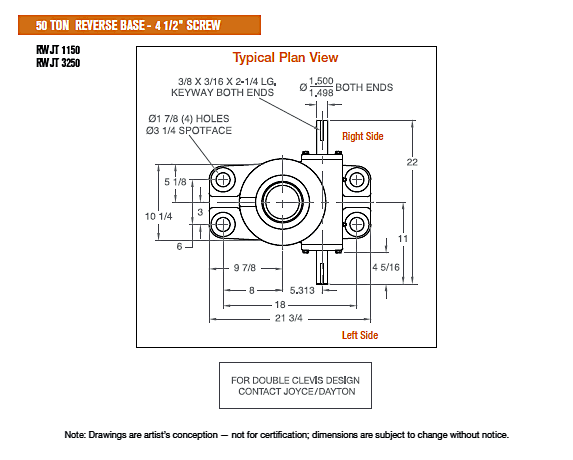 50 TON REVERSE BASE - 4 1/2" SCREW

RWJT 1150
RWJT 3250

Typical Plan View

3/8 X 3/16 X 2-1/4 LG. KEYWAY BOTH ENDS

Ø $\frac{1.500}{1.498}$ BOTH ENDS

Ø1 7/8 (4) HOLES
Ø3 1/4 SPOTFACE

Right Side

22

5 1/8

3

10 1/4

6

11

4 5/16

9 7/8

8

5.313

18

21 3/4

Left Side

FOR DOUBLE CLEVIS DESIGN CONTACT JOYCE/DAYTON

Note: Drawings are artist's conception — not for certification; dimensions are subject to change without notice.